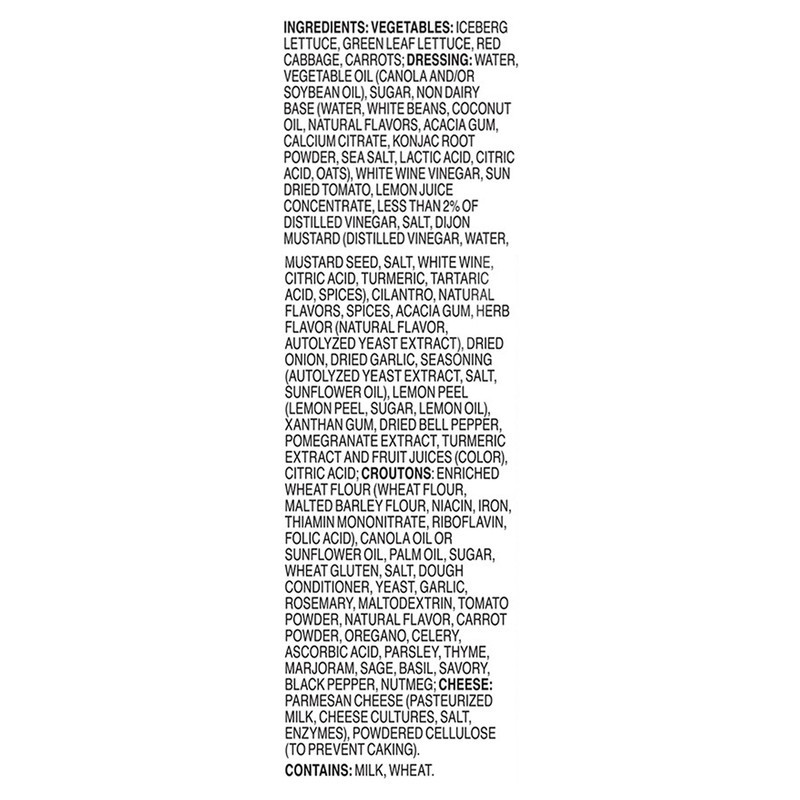 INGREDIENTS: VEGETABLES: ICEBERG LETTUCE, GREEN LEAF LETTUCE, RED CABBAGE, CARROTS; DRESSING: WATER, VEGETABLE OIL (CANOLA AND/OR SOYBEAN OIL), SUGAR, NON DAIRY BASE (WATER, WHITE BEANS, COCONUT OIL, NATURAL FLAVORS, ACACIA GUM, CALCIUM CITRATE, KONJAC ROOT POWDER, SEA SALT, LACTIC ACID, CITRIC ACID, OATS), WHITE WINE VINEGAR, SUN DRIED TOMATO, LEMON JUICE CONCENTRATE, LESS THAN 2% OF DISTILLED VINEGAR, SALT, DIJON MUSTARD (DISTILLED VINEGAR, WATER,

MUSTARD SEED, SALT, WHITE WINE, CITRIC ACID, TURMERIC, TARTARIC ACID, SPICES), CILANTRO, NATURAL FLAVORS, SPICES, ACACIA GUM, HERB FLAVOR (NATURAL FLAVOR, AUTOLYZED YEAST EXTRACT), DRIED ONION, DRIED GARLIC, SEASONING (AUTOLYZED YEAST EXTRACT, SALT, SUNFLOWER OIL), LEMON PEEL (LEMON PEEL, SUGAR, LEMON OIL), XANTHAN GUM, DRIED BELL PEPPER, POMEGRANATE EXTRACT, TURMERIC EXTRACT AND FRUIT JUICES (COLOR), CITRIC ACID; CROUTONS: ENRICHED WHEAT FLOUR (WHEAT FLOUR, MALTED BARLEY FLOUR, NIACIN, IRON, THIAMIN MONONITRATE, RIBOFLAVIN, FOLIC ACID), CANOLA OIL OR SUNFLOWER OIL, PALM OIL, SUGAR, WHEAT GLUTEN, SALT, DOUGH CONDITIONER, YEAST, GARLIC, ROSEMARY, MALTODEXTRIN, TOMATO POWDER, NATURAL FLAVOR, CARROT POWDER, OREGANO, CELERY, ASCORBIC ACID, PARSLEY, THYME, MARJORAM, SAGE, BASIL, SAVORY, BLACK PEPPER, NUTMEG; CHEESE: PARMESAN CHEESE (PASTEURIZED MILK, CHEESE CULTURES, SALT, ENZYMES), POWDERED CELLULOSE (TO PREVENT CAKING).

CONTAINS: MILK, WHEAT.